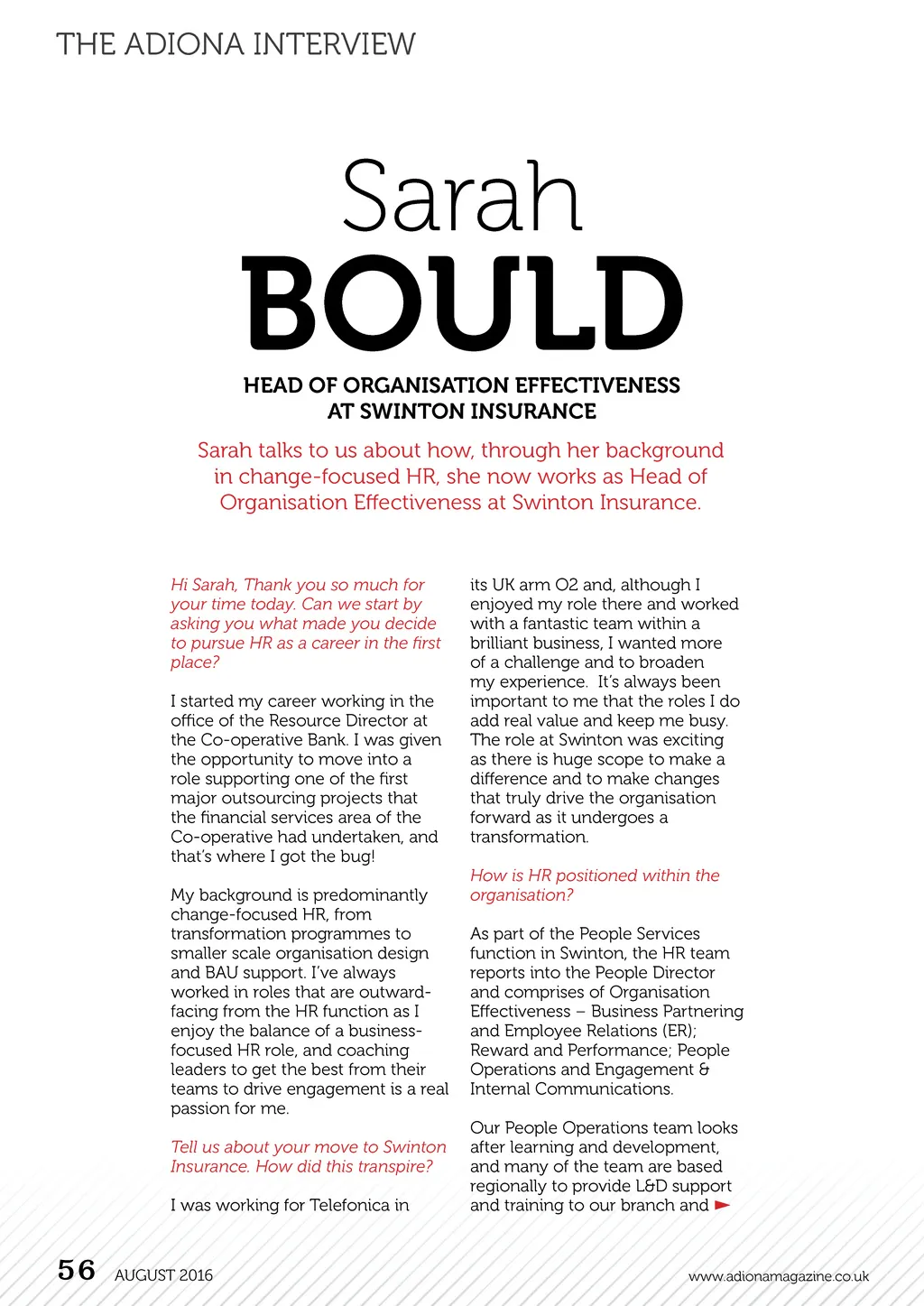 THE ADIONA INTERVIEW

Sarah
BOULD

HEAD OF ORGANISATION EFFECTIVENESS AT SWINTON INSURANCE

Sarah talks to us about how, through her background in change-focused HR, she now works as Head of Organisation Effectiveness at Swinton Insurance.

Hi Sarah, Thank you so much for your time today. Can we start by asking you what made you decide to pursue HR as a career in the first place?

I started my career working in the office of the Resource Director at the Co-operative Bank. I was given the opportunity to move into a role supporting one of the first major outsourcing projects that the financial services area of the Co-operative had undertaken, and that's where I got the bug!

My background is predominantly change-focused HR, from transformation programmes to smaller scale organisation design and BAU support. I've always worked in roles that are outward-facing from the HR function as I enjoy the balance of a business-focused HR role, and coaching leaders to get the best from their teams to drive engagement is a real passion for me.

Tell us about your move to Swinton Insurance. How did this transpire?

I was working for Telefonica in its UK arm O2 and, although I enjoyed my role there and worked with a fantastic team within a brilliant business, I wanted more of a challenge and to broaden my experience. It's always been important to me that the roles I do add real value and keep me busy. The role at Swinton was exciting as there is huge scope to make a difference and to make changes that truly drive the organisation forward as it undergoes a transformation.

How is HR positioned within the organisation?

As part of the People Services function in Swinton, the HR team reports into the People Director and comprises of Organisation Effectiveness – Business Partnering and Employee Relations (ER); Reward and Performance; People Operations and Engagement & Internal Communications.

Our People Operations team looks after learning and development, and many of the team are based regionally to provide L&D support and training to our branch and

56 AUGUST 2016

www.adionamagazine.co.uk